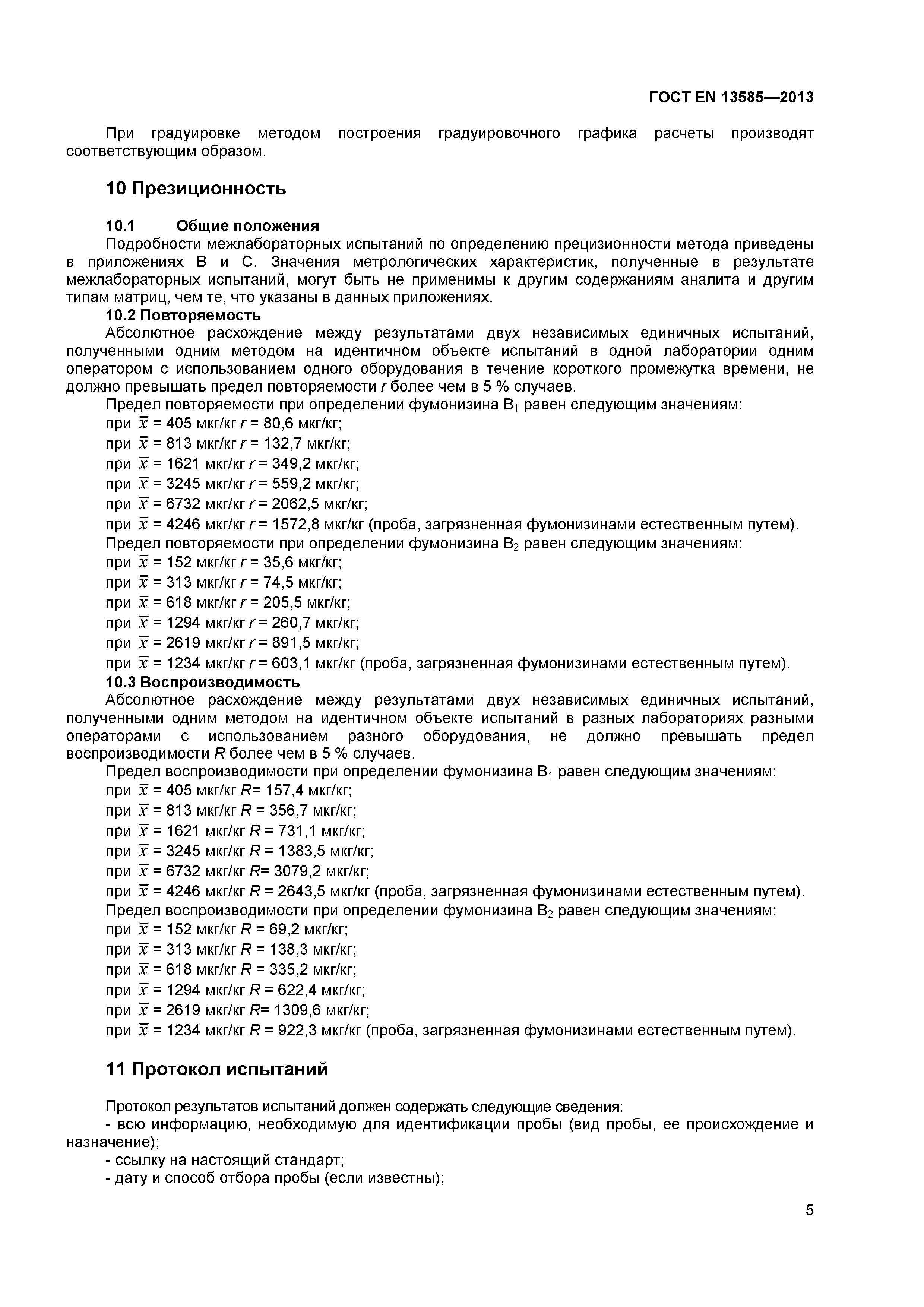 ГОСТ EN 13585—2013

При градуировке методом построения градуировочного графика расчеты производят соответствующим образом.

10 Презиционность

10.1 Общие положения

Подробности межлабораторных испытаний по определению прецизионности метода приведены в приложениях В и С. Значения метрологических характеристик, полученные в результате межлабораторных испытаний, могут быть не применимы к другим содержаниям аналита и другим типам матриц, чем те, что указаны в данных приложениях.

10.2 Повторяемость

Абсолютное расхождение между результатами двух независимых единичных испытаний, полученными одним методом на идентичном объекте испытаний в одной лаборатории одним оператором с использованием одного оборудования в течение короткого промежутка времени, не должно превышать предел повторяемости $r$ более чем в 5 % случаев.

Предел повторяемости при определении фумонизина $B_1$ равен следующим значениям:

при $\bar{x}$ = 405 мкг/кг $r$ = 80,6 мкг/кг;

при $\bar{x}$ = 813 мкг/кг $r$ = 132,7 мкг/кг;

при $\bar{x}$ = 1621 мкг/кг $r$ = 349,2 мкг/кг;

при $\bar{x}$ = 3245 мкг/кг $r$ = 559,2 мкг/кг;

при $\bar{x}$ = 6732 мкг/кг $r$ = 2062,5 мкг/кг;

при $\bar{x}$ = 4246 мкг/кг $r$ = 1572,8 мкг/кг (проба, загрязненная фумонизинами естественным путем).

Предел повторяемости при определении фумонизина $B_2$ равен следующим значениям:

при $\bar{x}$ = 152 мкг/кг $r$ = 35,6 мкг/кг;

при $\bar{x}$ = 313 мкг/кг $r$ = 74,5 мкг/кг;

при $\bar{x}$ = 618 мкг/кг $r$ = 205,5 мкг/кг;

при $\bar{x}$ = 1294 мкг/кг $r$ = 260,7 мкг/кг;

при $\bar{x}$ = 2619 мкг/кг $r$ = 891,5 мкг/кг;

при $\bar{x}$ = 1234 мкг/кг $r$ = 603,1 мкг/кг (проба, загрязненная фумонизинами естественным путем).

10.3 Воспроизводимость

Абсолютное расхождение между результатами двух независимых единичных испытаний, полученными одним методом на идентичном объекте испытаний в разных лабораториях разными операторами с использованием разного оборудования, не должно превышать предел воспроизводимости $R$ более чем в 5 % случаев.

Предел воспроизводимости при определении фумонизина $B_1$ равен следующим значениям:

при $\bar{x}$ = 405 мкг/кг $R$= 157,4 мкг/кг;

при $\bar{x}$ = 813 мкг/кг $R$ = 356,7 мкг/кг;

при $\bar{x}$ = 1621 мкг/кг $R$ = 731,1 мкг/кг;

при $\bar{x}$ = 3245 мкг/кг $R$ = 1383,5 мкг/кг;

при $\bar{x}$ = 6732 мкг/кг $R$= 3079,2 мкг/кг;

при $\bar{x}$ = 4246 мкг/кг $R$ = 2643,5 мкг/кг (проба, загрязненная фумонизинами естественным путем).

Предел воспроизводимости при определении фумонизина $B_2$ равен следующим значениям:

при $\bar{x}$ = 152 мкг/кг $R$ = 69,2 мкг/кг;

при $\bar{x}$ = 313 мкг/кг $R$ = 138,3 мкг/кг;

при $\bar{x}$ = 618 мкг/кг $R$ = 335,2 мкг/кг;

при $\bar{x}$ = 1294 мкг/кг $R$ = 622,4 мкг/кг;

при $\bar{x}$ = 2619 мкг/кг $R$= 1309,6 мкг/кг;

при $\bar{x}$ = 1234 мкг/кг $R$ = 922,3 мкг/кг (проба, загрязненная фумонизинами естественным путем).

11 Протокол испытаний

Протокол результатов испытаний должен содержать следующие сведения:

- всю информацию, необходимую для идентификации пробы (вид пробы, ее происхождение и назначение);

- ссылку на настоящий стандарт;

- дату и способ отбора пробы (если известны);

5